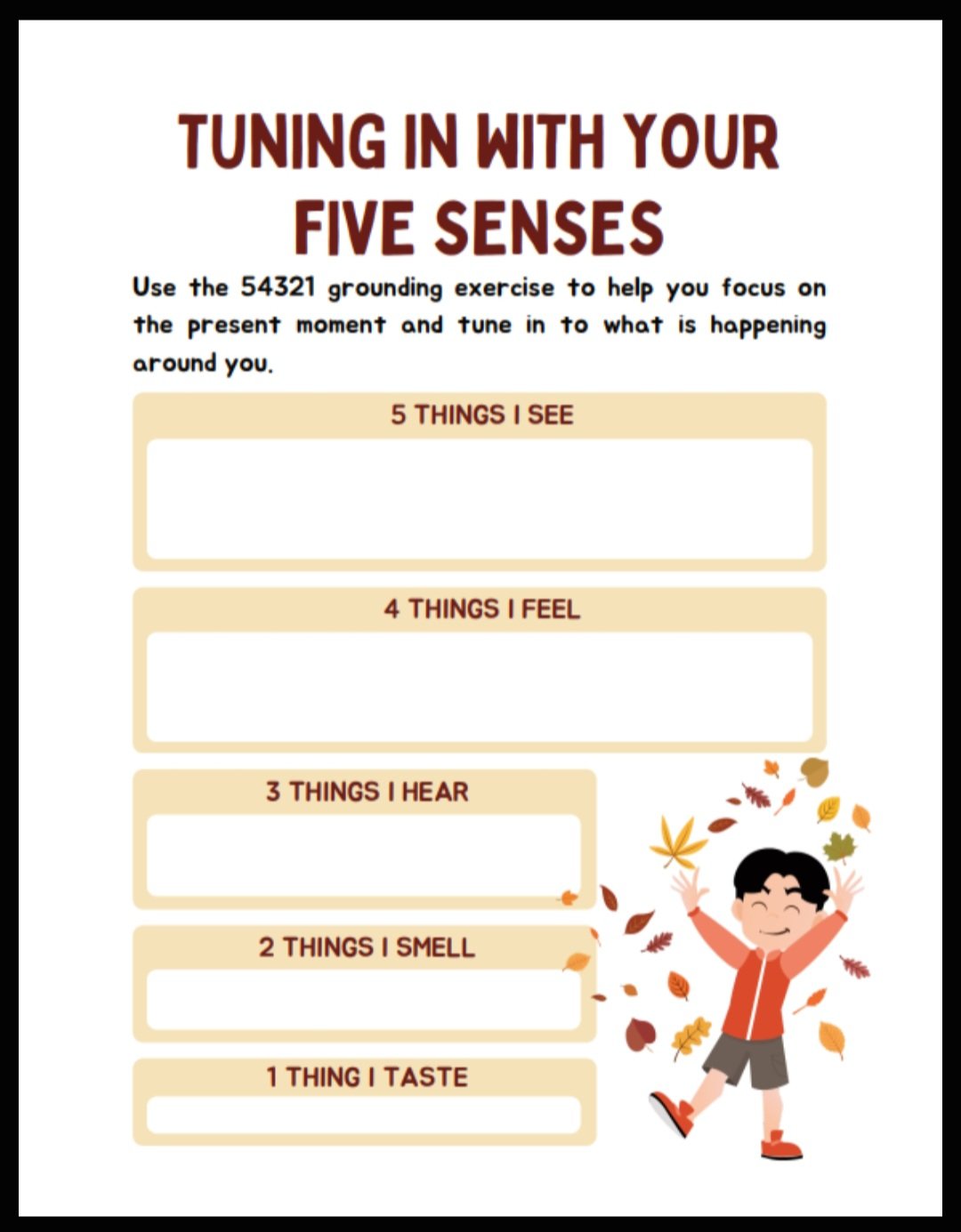 TUNING IN WITH YOUR FIVE SENSES

Use the 54321 grounding exercise to help you focus on the present moment and tune in to what is happening around you.

5 THINGS I SEE

4 THINGS I FEEL

3 THINGS I HEAR

2 THINGS I SMELL

1 THING I TASTE